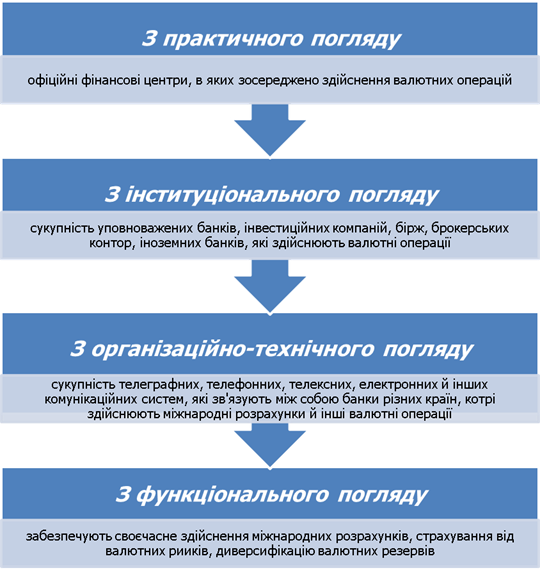 З практичного погляду

офіційні фінансові центри, в яких зосереджено здійснення валютних операцій

З інституціонального погляду

сукупність уповноважених банків, інвестиційних компаній, бірж, брокерських контор, іноземних банків, які здійснюють валютні операції

З організаційно-технічного погляду

сукупність телеграфних, телефонних, телексних, електронних й інших комунікаційних систем, які зв'язують між собою банки різних країн, котрі здійснюють міжнародні розрахунки й інші валютні операції

З функціонального погляду

забезпечують своєчасне здійснення міжнародних розрахунків, страхування від валютних рииків, диверсифікацію валютних резервів